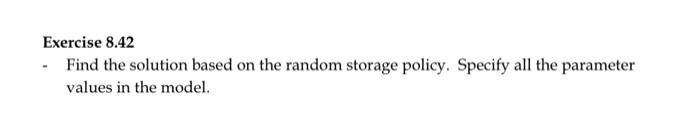 Exercise 8.42

- Find the solution based on the random storage policy. Specify all the parameter values in the model.